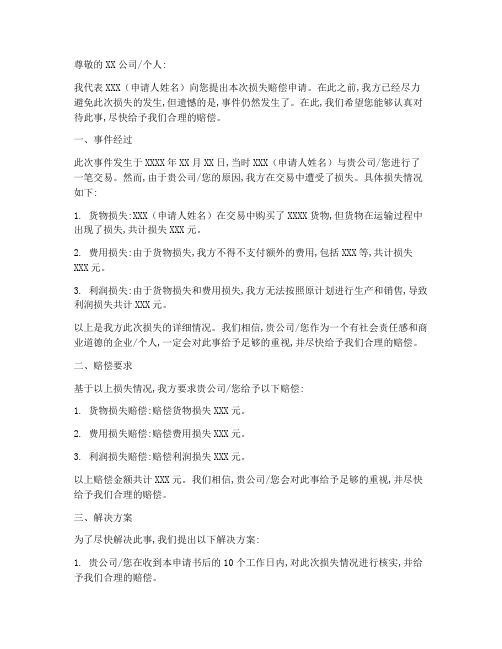 尊敬的 XX 公司/个人:

我代表 XXX（申请人姓名）向您提出本次损失赔偿申请。在此之前，我方已经尽力避免此次损失的发生，但遗憾的是，事件仍然发生了。在此，我们希望您能够认真对待此事，尽快给予我们合理的赔偿。

一、事件经过

此次事件发生于 XXXX 年 XX 月 XX 日，当时 XXX（申请人姓名）与贵公司/您进行了一笔交易。然而，由于贵公司/您的原因，我方在交易中遭受了损失。具体损失情况如下:

1. 货物损失:XXX（申请人姓名）在交易中购买了 XXXX 货物，但货物在运输过程中出现了损失，共计损失 XXX 元。

2. 费用损失:由于货物损失，我方不得不支付额外的费用，包括 XXX 等，共计损失 XXX 元。

3. 利润损失:由于货物损失和费用损失，我方无法按照原计划进行生产和销售，导致利润损失共计 XXX 元。

以上是我方此次损失的详细情况。我们相信，贵公司/您作为一个有社会责任感和商业道德的企业/个人，一定会对此事给予足够的重视，并尽快给予我们合理的赔偿。

二、赔偿要求

基于以上损失情况，我方要求贵公司/您给予以下赔偿:

1. 货物损失赔偿:赔偿货物损失 XXX 元。

2. 费用损失赔偿:赔偿费用损失 XXX 元。

3. 利润损失赔偿:赔偿利润损失 XXX 元。

以上赔偿金额共计 XXX 元。我们相信，贵公司/您会对此事给予足够的重视，并尽快给予我们合理的赔偿。

三、解决方案

为了尽快解决此事，我们提出以下解决方案:

1. 贵公司/您在收到本申请书后的 10 个工作日内，对此次损失情况进行核实，并给予我们合理的赔偿。